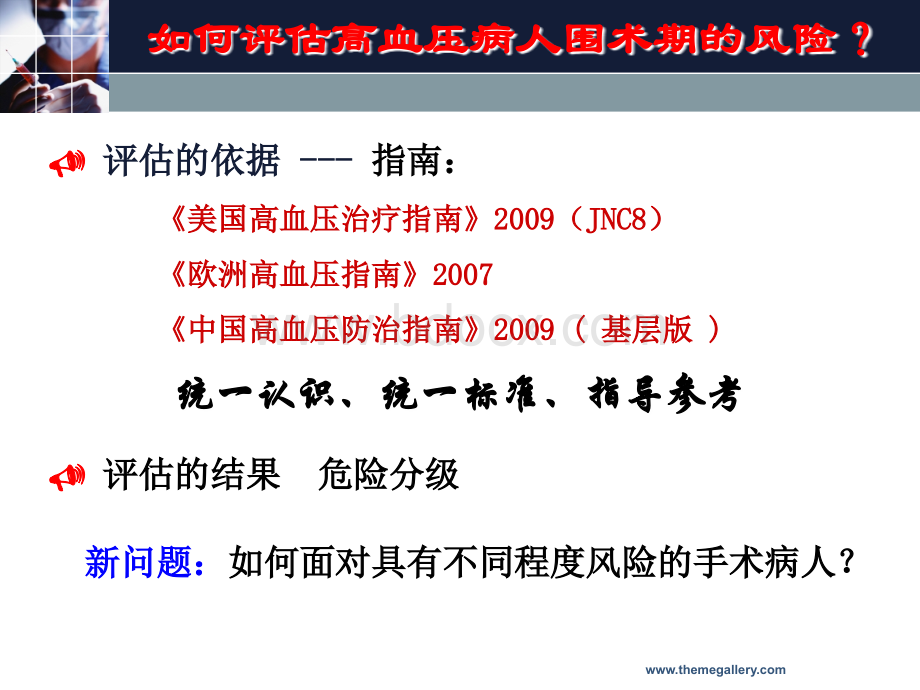 如何评估高血压病人围术期的风险？

评估的依据 --- 指南：

《美国高血压治疗指南》2009（JNC8）

《欧洲高血压指南》2007

《中国高血压防治指南》2009（ 基层版 ）

统一认识、统一标准、指导参考

评估的结果　危险分级

新问题：如何面对具有不同程度风险的手术病人？

www.themegallery.com